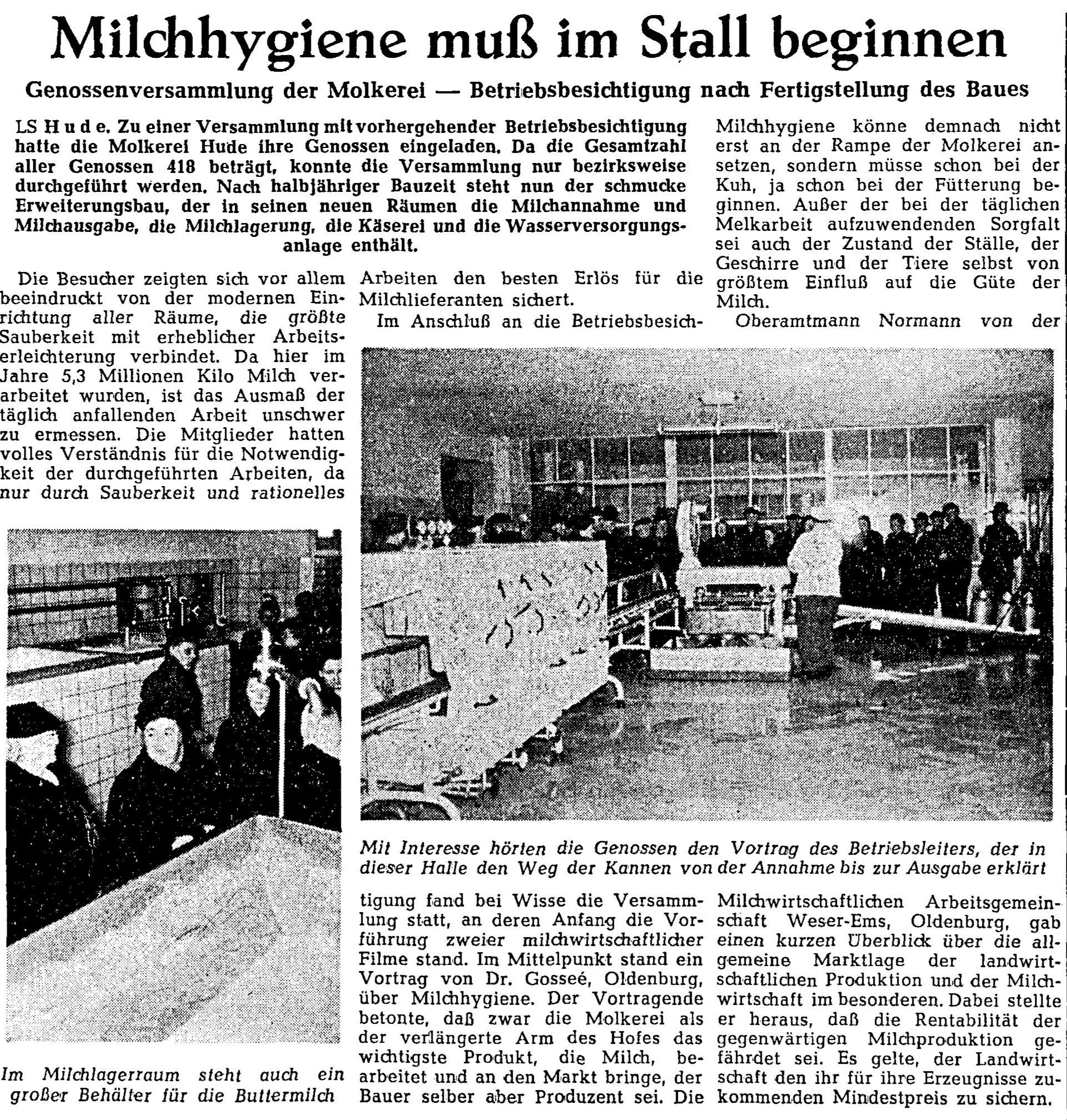 Milchhygiene muß im Stall beginnen

Genossenversammlung der Molkerei — Betriebsbesichtigung nach Fertigstellung des Baues

LS Hude. Zu einer Versammlung mit vorhergehender Betriebsbesichtigung hatte die Molkerei Hude ihre Genossen eingeladen. Da die Gesamtzahl aller Genossen 418 beträgt, konnte die Versammlung nur bezirksweise durchgeführt werden. Nach halbjähriger Bauzeit steht nun der schmucke Erweiterungsbau, der in seinen neuen Räumen die Milchannahme und Milchausgabe, die Milchlagerung, die Käserei und die Wasserversorgungsanlage enthält.

Die Besucher zeigten sich vor allem beeindruckt von der modernen Einrichtung aller Räume, die größte Sauberkeit mit erheblicher Arbeitserleichterung verbindet. Da hier im Jahre 5,3 Millionen Kilo Milch verarbeitet wurden, ist das Ausmaß der täglich anfallenden Arbeit unschwer zu ermessen. Die Mitglieder hatten volles Verständnis für die Notwendigkeit der durchgeführten Arbeiten, da nur durch Sauberkeit und rationelles Arbeiten den besten Erlös für die Milchlieferanten sichert.

Im Anschluß an die Betriebsbesichtigung fand bei Wisse die Versammlung statt, an deren Anfang die Vorführung zweier milchwirtschaftlicher Filme stand. Im Mittelpunkt stand ein Vortrag von Dr. Gosseé, Oldenburg, über Milchhygiene. Der Vortragende betonte, daß zwar die Molkerei als der verlängerte Arm des Hofes das wichtigste Produkt, die Milch, bearbeitet und an den Markt bringe, der Bauer selber aber Produzent sei. Die Milchhygiene könne demnach nicht erst an der Rampe der Molkerei ansetzen, sondern müsse schon bei der Kuh, ja schon bei der Fütterung beginnen. Außer der bei der täglichen Melkarbeit aufzuwendenden Sorgfalt sei auch der Zustand der Ställe, der Geschirre und der Tiere selbst von größtem Einfluß auf die Güte der Milch.

Oberamtmann Normann von der Milchwirtschaftlichen Arbeitsgemeinschaft Weser-Ems, Oldenburg, gab einen kurzen Überblick über die allgemeine Marktlage der landwirtschaftlichen Produktion und der Milchwirtschaft im besonderen. Dabei stellte er heraus, daß die Rentabilität der gegenwärtigen Milchproduktion gefährdet sei. Es gelte, der Landwirtschaft den ihr für ihre Erzeugnisse zukommenden Mindestpreis zu sichern.

Im Milchlagerraum steht auch ein großer Behälter für die Buttermilch

Mit Interesse hörten die Genossen den Vortrag des Betriebsleiters, der in dieser Halle den Weg der Kannen von der Annahme bis zur Ausgabe erklärt